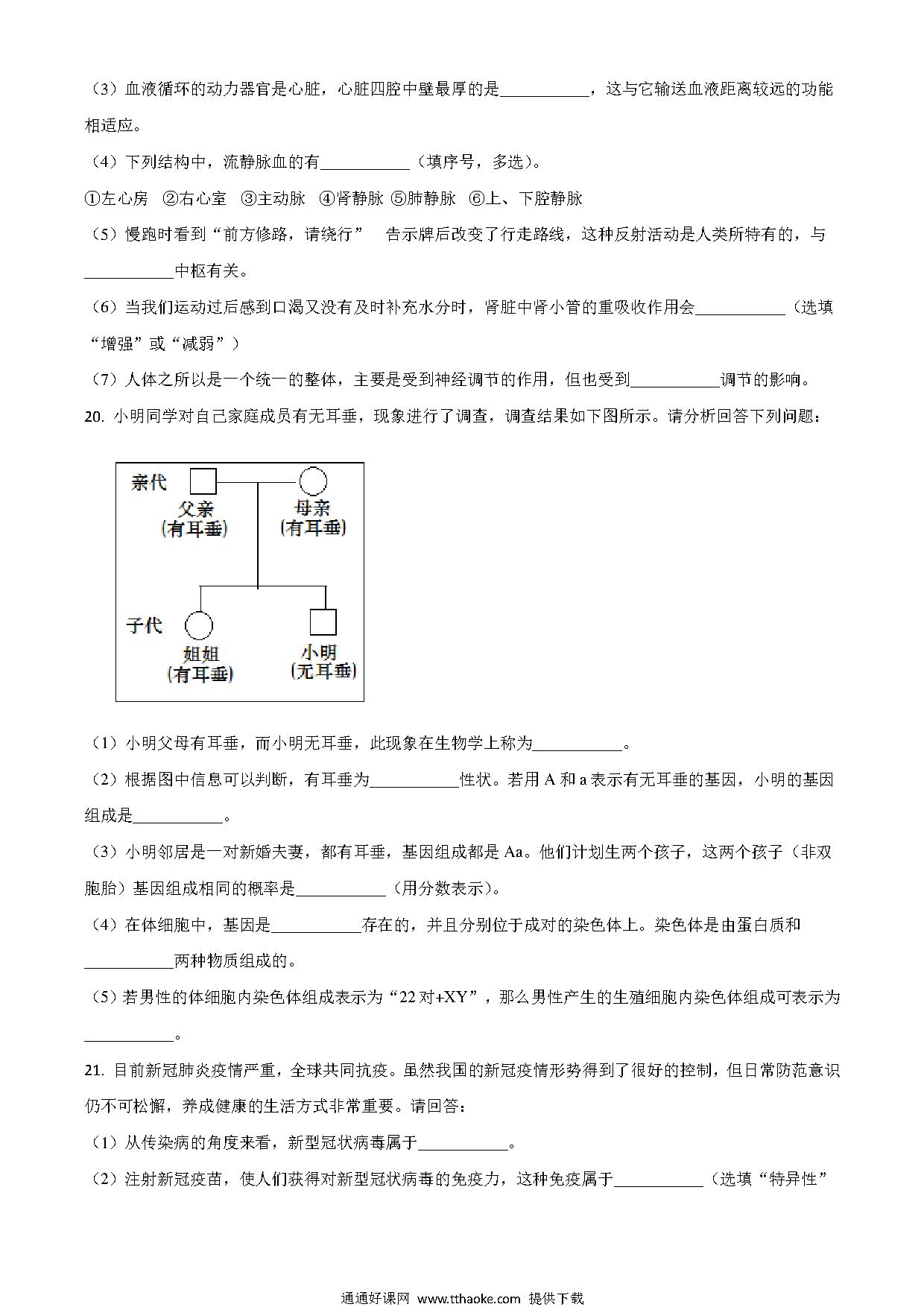 （3）血液循环的动力器官是心脏，心脏四腔中壁最厚的是___________，这与它输送血液距离较远的功能相适应。

（4）下列结构中，流静脉血的有___________（填序号，多选）。

①左心房　②右心室　③主动脉　④肾静脉 ⑤肺静脉　⑥上、下腔静脉

（5）慢跑时看到“前方修路，请绕行”　告示牌后改变了行走路线，这种反射活动是人类所特有的，与___________中枢有关。

（6）当我们运动过后感到口渴又没有及时补充水分时，肾脏中肾小管的重吸收作用会___________（选填“增强”或“减弱”）

（7）人体之所以是一个统一的整体，主要是受到神经调节的作用，但也受到___________调节的影响。

20. 小明同学对自己家庭成员有无耳垂，现象进行了调查，调查结果如下图所示。请分析回答下列问题：

亲代
父亲
(有耳垂)
母亲
(有耳垂)
子代
姐姐
(有耳垂)
小明
(无耳垂)

（1）小明父母有耳垂，而小明无耳垂，此现象在生物学上称为___________。

（2）根据图中信息可以判断，有耳垂为___________性状。若用 A 和 a 表示有无耳垂的基因，小明的基因组成是___________。

（3）小明邻居是一对新婚夫妻，都有耳垂，基因组成都是 Aa。他们计划生两个孩子，这两个孩子（非双胞胎）基因组成相同的概率是___________（用分数表示）。

（4）在体细胞中，基因是___________存在的，并且分别位于成对的染色体上。染色体是由蛋白质和___________两种物质组成的。

（5）若男性的体细胞内染色体组成表示为“22 对+XY”，那么男性产生的生殖细胞内染色体组成可表示为___________。

21. 目前新冠肺炎疫情严重，全球共同抗疫。虽然我国的新冠疫情形势得到了很好的控制，但日常防范意识仍不可松懈，养成健康的生活方式非常重要。请回答：

（1）从传染病的角度来看，新型冠状病毒属于___________。

（2）注射新冠疫苗，使人们获得对新型冠状病毒的免疫力，这种免疫属于___________（选填“特异性”

通通好课网 www.tthaoke.com 提供下载